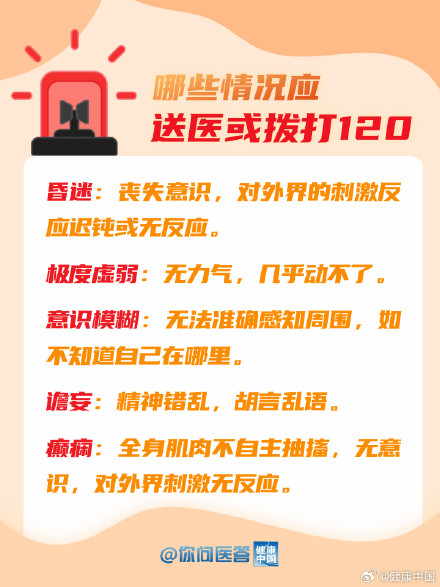 哪些情况应
送医或拨打120

昏迷：丧失意识，对外界的刺激反应迟钝或无反应。

极度虚弱：无力气，几乎动不了。

意识模糊：无法准确感知周围，如不知道自己在哪里。

谵妄：精神错乱，胡言乱语。

癫痫：全身肌肉不自主抽搐，无意识，对外界刺激无反应。

@你问医答 健康中国

@健康中国